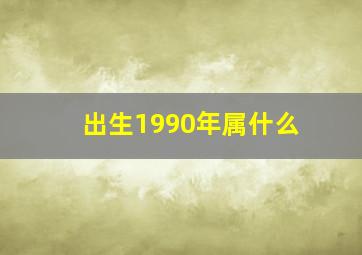 出生1990年属什么